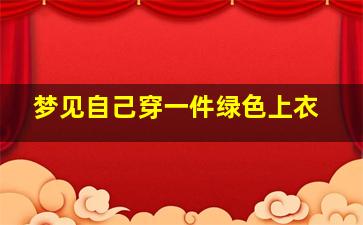 梦见自己穿一件绿色上衣